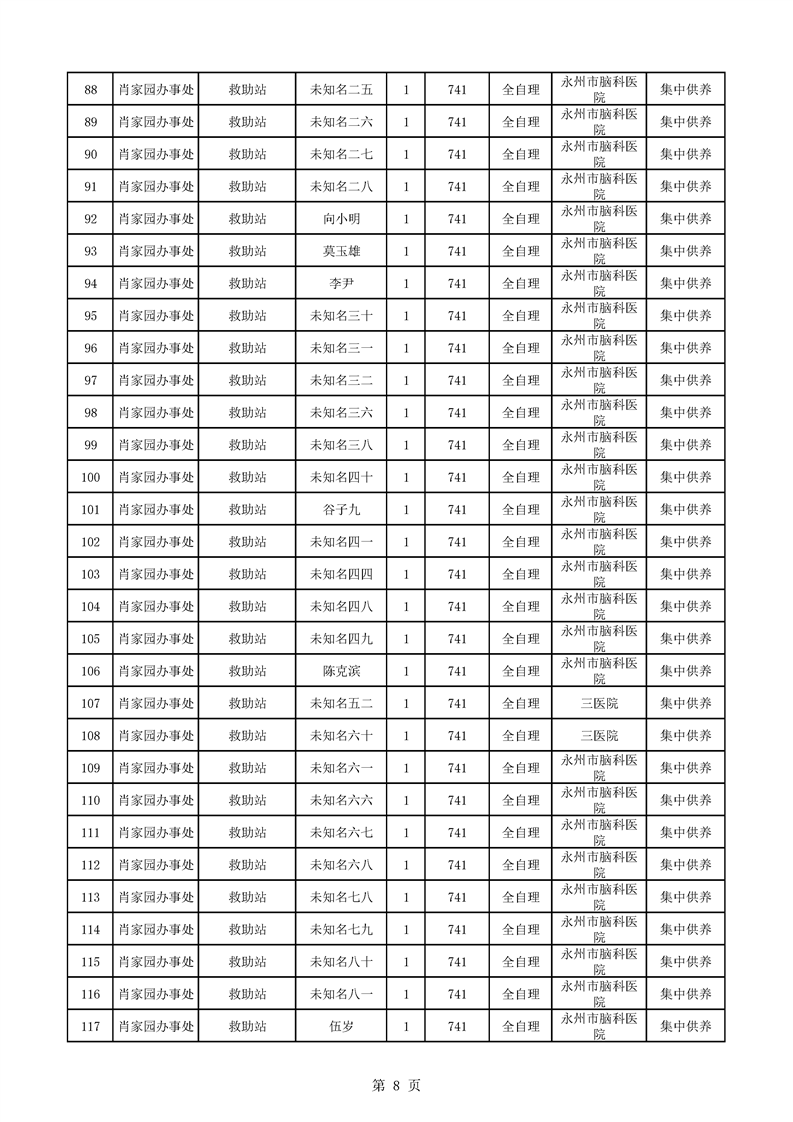 | 88 | 肖家园办事处 | 救助站 | 未知名二五 | 1 | 741 | 全自理 | 永州市脑科医院 | 集中供养 |
|---|---|---|---|---|---|---|---|---|
| 89 | 肖家园办事处 | 救助站 | 未知名二六 | 1 | 741 | 全自理 | 永州市脑科医院 | 集中供养 |
| 90 | 肖家园办事处 | 救助站 | 未知名二七 | 1 | 741 | 全自理 | 永州市脑科医院 | 集中供养 |
| 91 | 肖家园办事处 | 救助站 | 未知名二八 | 1 | 741 | 全自理 | 永州市脑科医院 | 集中供养 |
| 92 | 肖家园办事处 | 救助站 | 向小明 | 1 | 741 | 全自理 | 永州市脑科医院 | 集中供养 |
| 93 | 肖家园办事处 | 救助站 | 莫玉雄 | 1 | 741 | 全自理 | 永州市脑科医院 | 集中供养 |
| 94 | 肖家园办事处 | 救助站 | 李尹 | 1 | 741 | 全自理 | 永州市脑科医院 | 集中供养 |
| 95 | 肖家园办事处 | 救助站 | 未知名三十 | 1 | 741 | 全自理 | 永州市脑科医院 | 集中供养 |
| 96 | 肖家园办事处 | 救助站 | 未知名三一 | 1 | 741 | 全自理 | 永州市脑科医院 | 集中供养 |
| 97 | 肖家园办事处 | 救助站 | 未知名三二 | 1 | 741 | 全自理 | 永州市脑科医院 | 集中供养 |
| 98 | 肖家园办事处 | 救助站 | 未知名三六 | 1 | 741 | 全自理 | 永州市脑科医院 | 集中供养 |
| 99 | 肖家园办事处 | 救助站 | 未知名三八 | 1 | 741 | 全自理 | 永州市脑科医院 | 集中供养 |
| 100 | 肖家园办事处 | 救助站 | 未知名四十 | 1 | 741 | 全自理 | 永州市脑科医院 | 集中供养 |
| 101 | 肖家园办事处 | 救助站 | 谷子九 | 1 | 741 | 全自理 | 永州市脑科医院 | 集中供养 |
| 102 | 肖家园办事处 | 救助站 | 未知名四一 | 1 | 741 | 全自理 | 永州市脑科医院 | 集中供养 |
| 103 | 肖家园办事处 | 救助站 | 未知名四四 | 1 | 741 | 全自理 | 永州市脑科医院 | 集中供养 |
| 104 | 肖家园办事处 | 救助站 | 未知名四八 | 1 | 741 | 全自理 | 永州市脑科医院 | 集中供养 |
| 105 | 肖家园办事处 | 救助站 | 未知名四九 | 1 | 741 | 全自理 | 永州市脑科医院 | 集中供养 |
| 106 | 肖家园办事处 | 救助站 | 陈克滨 | 1 | 741 | 全自理 | 永州市脑科医院 | 集中供养 |
| 107 | 肖家园办事处 | 救助站 | 未知名五二 | 1 | 741 | 全自理 | 三医院 | 集中供养 |
| 108 | 肖家园办事处 | 救助站 | 未知名六十 | 1 | 741 | 全自理 | 三医院 | 集中供养 |
| 109 | 肖家园办事处 | 救助站 | 未知名六一 | 1 | 741 | 全自理 | 永州市脑科医院 | 集中供养 |
| 110 | 肖家园办事处 | 救助站 | 未知名六六 | 1 | 741 | 全自理 | 永州市脑科医院 | 集中供养 |
| 111 | 肖家园办事处 | 救助站 | 未知名六七 | 1 | 741 | 全自理 | 永州市脑科医院 | 集中供养 |
| 112 | 肖家园办事处 | 救助站 | 未知名六八 | 1 | 741 | 全自理 | 永州市脑科医院 | 集中供养 |
| 113 | 肖家园办事处 | 救助站 | 未知名七八 | 1 | 741 | 全自理 | 永州市脑科医院 | 集中供养 |
| 114 | 肖家园办事处 | 救助站 | 未知名七九 | 1 | 741 | 全自理 | 永州市脑科医院 | 集中供养 |
| 115 | 肖家园办事处 | 救助站 | 未知名八十 | 1 | 741 | 全自理 | 永州市脑科医院 | 集中供养 |
| 116 | 肖家园办事处 | 救助站 | 未知名八一 | 1 | 741 | 全自理 | 永州市脑科医院 | 集中供养 |
| 117 | 肖家园办事处 | 救助站 | 伍岁 | 1 | 741 | 全自理 | 永州市脑科医院 | 集中供养 |

第 8 页